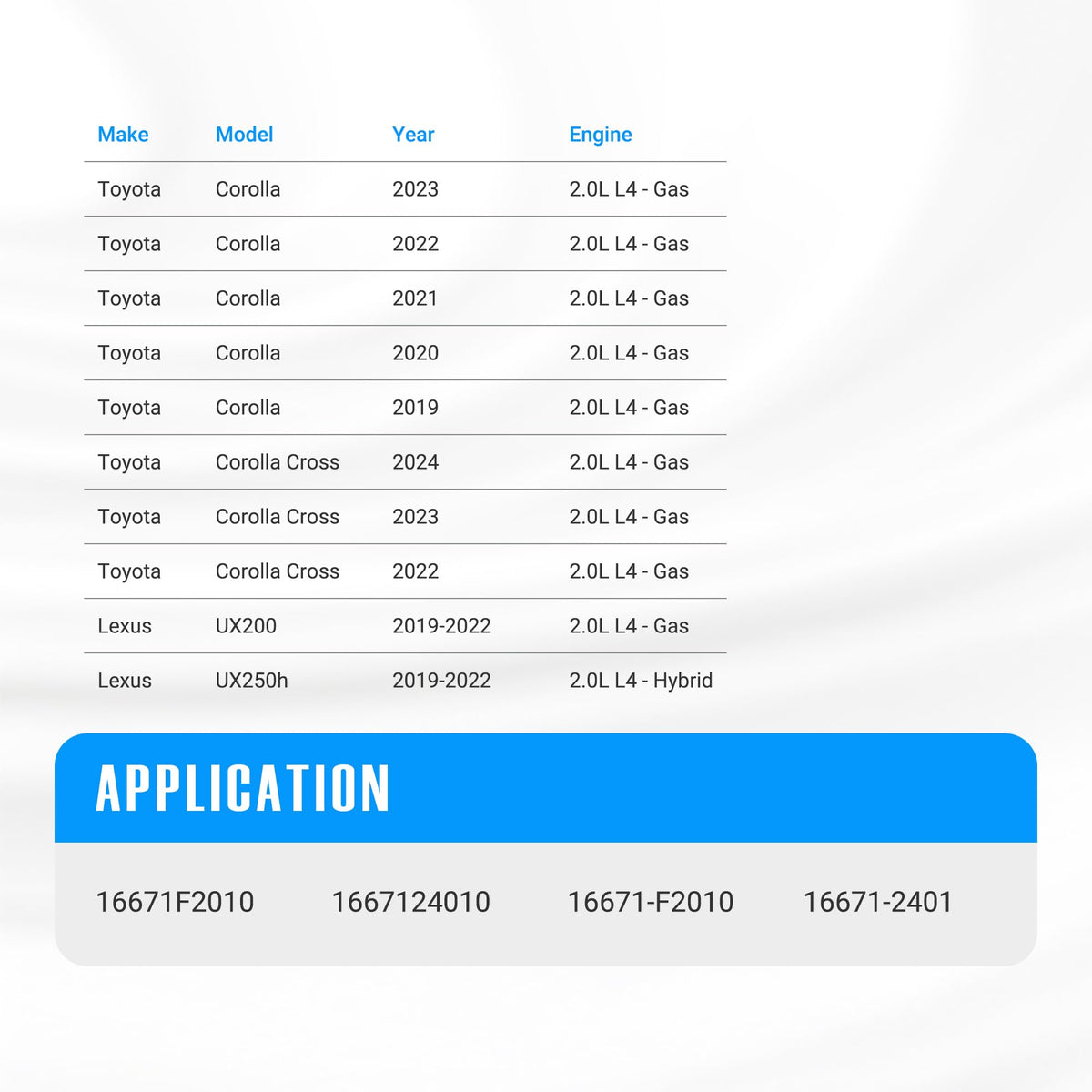 | Make | Model | Year | Engine |
|---|---|---|---|
| Toyota | Corolla | 2023 | 2.0L L4 - Gas |
| Toyota | Corolla | 2022 | 2.0L L4 - Gas |
| Toyota | Corolla | 2021 | 2.0L L4 - Gas |
| Toyota | Corolla | 2020 | 2.0L L4 - Gas |
| Toyota | Corolla | 2019 | 2.0L L4 - Gas |
| Toyota | Corolla Cross | 2024 | 2.0L L4 - Gas |
| Toyota | Corolla Cross | 2023 | 2.0L L4 - Gas |
| Toyota | Corolla Cross | 2022 | 2.0L L4 - Gas |
| Lexus | UX200 | 2019-2022 | 2.0L L4 - Gas |
| Lexus | UX250h | 2019-2022 | 2.0L L4 - Hybrid |

APPLICATION

16671F2010 1667124010 16671-F2010 16671-2401